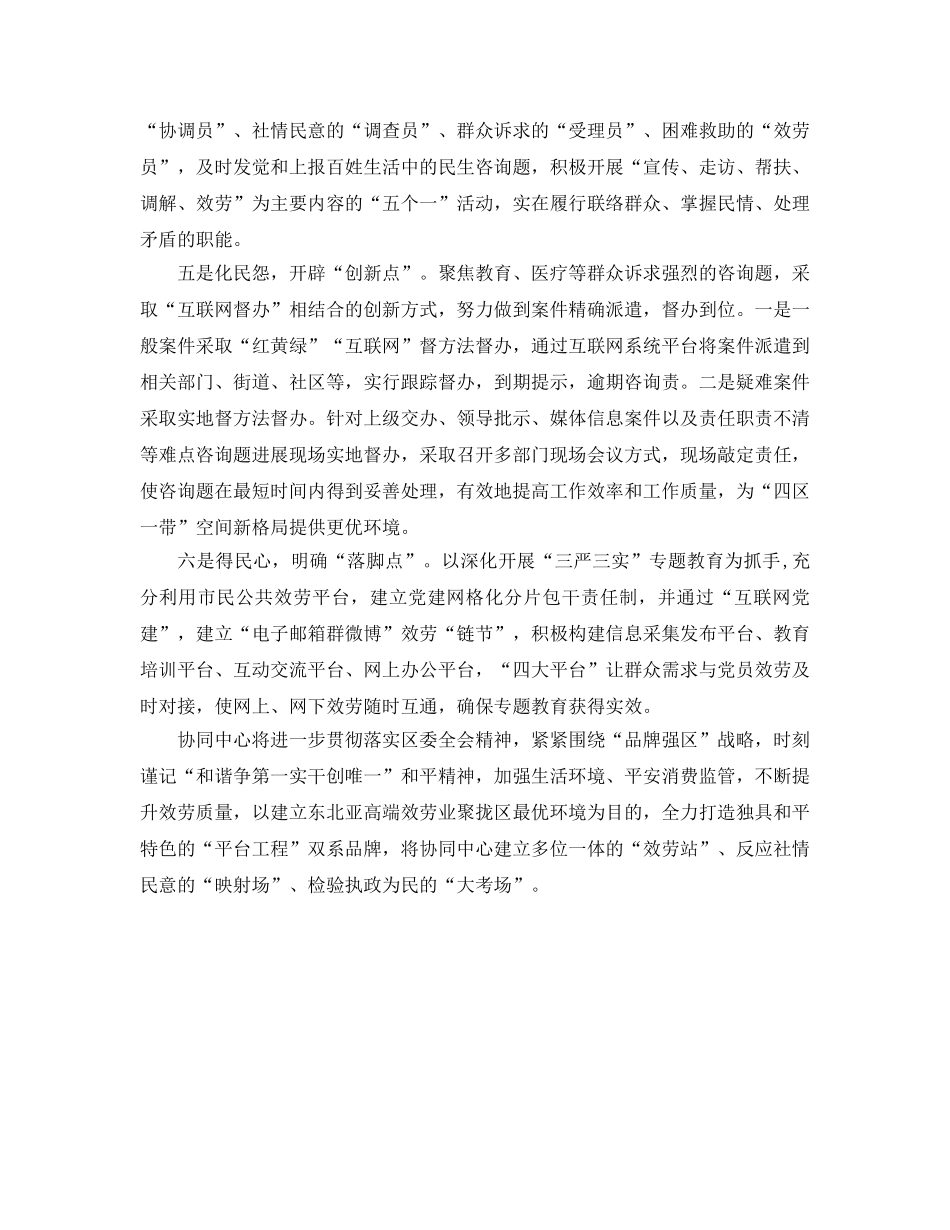 “协调员”、社情民意的“调查员”、群众诉求的“受理员”、困难救助的“效劳员”，及时发觉和上报百姓生活中的民生咨询题，积极开展“宣传、走访、帮扶、调解、效劳”为主要内容的“五个一”活动，实在履行联络群众、掌握民情、处理矛盾的职能。

五是化民怨，开辟“创新点”。聚焦教育、医疗等群众诉求强烈的咨询题，采取“互联网督办”相结合的创新方式，努力做到案件精确派遣，督办到位。一是一般案件采取“红黄绿”“互联网”督方法督办，通过互联网系统平台将案件派遣到相关部门、街道、社区等，实行跟踪督办，到期提示，逾期咨询责。二是疑难案件采取实地督方法督办。针对上级交办、领导批示、媒体信息案件以及责任职责不清等难点咨询题进展现场实地督办，采取召开多部门现场会议方式，现场敲定责任，使咨询题在最短时间内得到妥善处理，有效地提高工作效率和工作质量，为“四区一带”空间新格局提供更优环境。

六是得民心，明确“落脚点”。以深化开展“三严三实”专题教育为抓手，充分利用市民公共效劳平台，建立党建网格化分片包干责任制，并通过“互联网党建”，建立“电子邮箱群微博”效劳“链节”，积极构建信息采集发布平台、教育培训平台、互动交流平台、网上办公平台，“四大平台”让群众需求与党员效劳及时对接，使网上、网下效劳随时互通，确保专题教育获得实效。

协同中心将进一步贯彻落实区委全会精神，紧紧围绕“品牌强区”战略，时刻谨记“和谐争第一实干创唯一”和平精神，加强生活环境、平安消费监管，不断提升效劳质量，以建立东北亚高端效劳业聚拢区最优环境为目的，全力打造独具和平特色的“平台工程”双系品牌，将协同中心建立多位一体的“效劳站”、反应社情民意的“映射场”、检验执政为民的“大考场”。